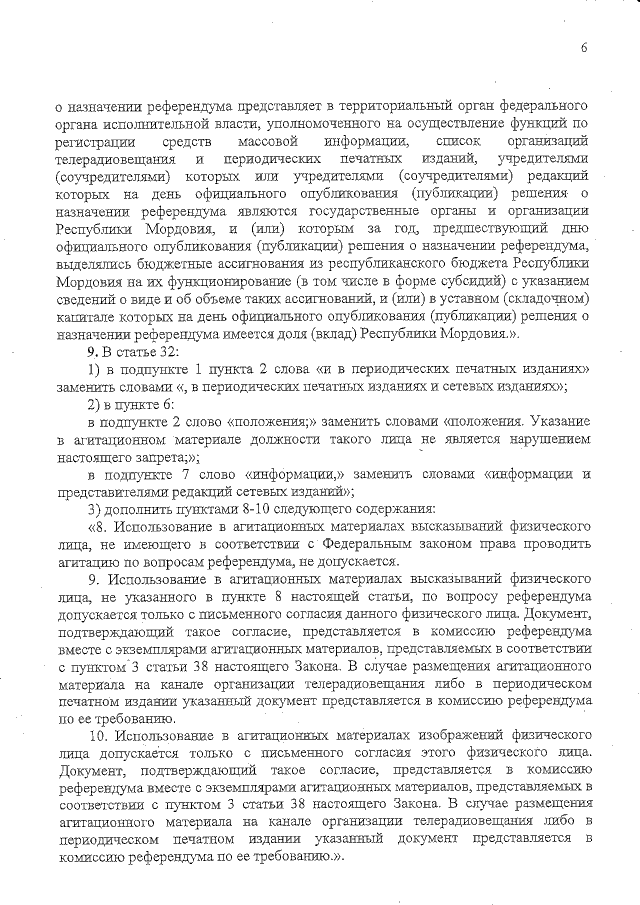 6

о назначении референдума представляет в территориальный орган федерального органа исполнительной власти, уполномоченного на осуществление функций по регистрации средств массовой информации, список организаций телерадиовещания и периодических печатных изданий, учредителями (соучредителями) которых или учредителями (соучредителями) редакций которых на день официального опубликования (публикации) решения о назначении референдума являются государственные органы и организации Республики Мордовия, и (или) которым за год, предшествующий дню официального опубликования (публикации) решения о назначении референдума, выделялись бюджетные ассигнования из республиканского бюджета Республики Мордовия на их функционирование (в том числе в форме субсидий) с указанием сведений о виде и об объеме таких ассигнований, и (или) в уставном (складочном) капитале которых на день официального опубликования (публикации) решения о назначении референдума имеется доля (вклад) Республики Мордовия.».

9. В статье 32:

1) в подпункте 1 пункта 2 слова «и в периодических печатных изданиях» заменить словами «, в периодических печатных изданиях и сетевых изданиях»;

2) в пункте 6:

в подпункте 2 слово «положения;» заменить словами «положения. Указание в агитационном материале должности такого лица не является нарушением настоящего запрета;»;

в подпункте 7 слово «информации,» заменить словами «информации и представителями редакций сетевых изданий»;

3) дополнить пунктами 8-10 следующего содержания:

«8. Использование в агитационных материалах высказываний физического лица, не имеющего в соответствии с Федеральным законом права проводить агитацию по вопросам референдума, не допускается.

9. Использование в агитационных материалах высказываний физического лица, не указанного в пункте 8 настоящей статьи, по вопросу референдума допускается только с письменного согласия данного физического лица. Документ, подтверждающий такое согласие, представляется в комиссию референдума вместе с экземплярами агитационных материалов, представляемых в соответствии с пунктом 3 статьи 38 настоящего Закона. В случае размещения агитационного материала на канале организации телерадиовещания либо в периодическом печатном издании указанный документ представляется в комиссию референдума по ее требованию.

10. Использование в агитационных материалах изображений физического лица допускается только с письменного согласия этого физического лица. Документ, подтверждающий такое согласие, представляется в комиссию референдума вместе с экземплярами агитационных материалов, представляемых в соответствии с пунктом 3 статьи 38 настоящего Закона. В случае размещения агитационного материала на канале организации телерадиовещания либо в периодическом печатном издании указанный документ представляется в комиссию референдума по ее требованию.».